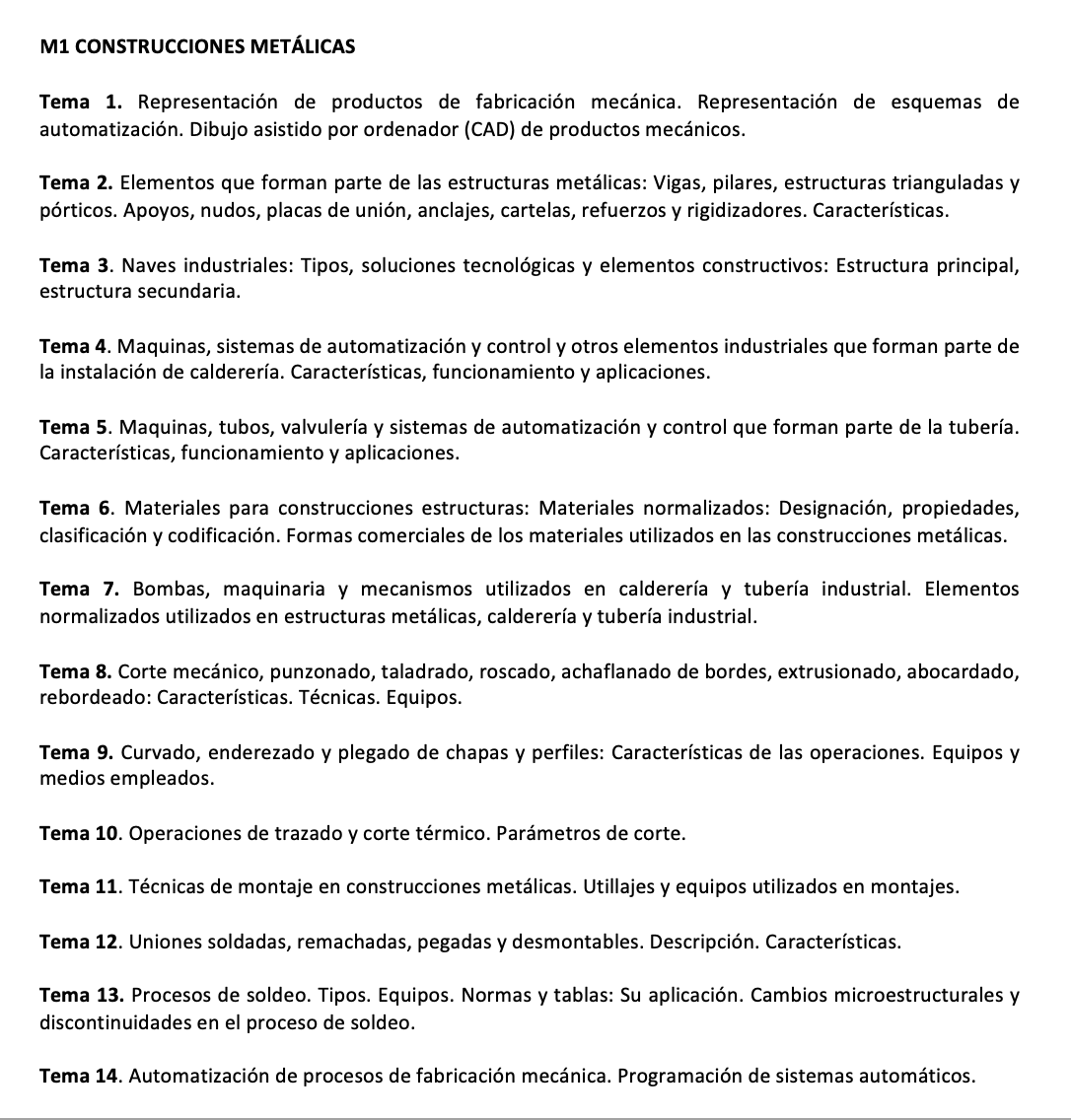 M1 CONSTRUCCIONES METÁLICAS

Tema 1. Representación de productos de fabricación mecánica. Representación de esquemas de automatización. Dibujo asistido por ordenador (CAD) de productos mecánicos.

Tema 2. Elementos que forman parte de las estructuras metálicas: Vigas, pilares, estructuras trianguladas y pórticos. Apoyos, nudos, placas de unión, anclajes, cartelas, refuerzos y rigidizadores. Características.

Tema 3. Naves industriales: Tipos, soluciones tecnológicas y elementos constructivos: Estructura principal, estructura secundaria.

Tema 4. Maquinas, sistemas de automatización y control y otros elementos industriales que forman parte de la instalación de calderería. Características, funcionamiento y aplicaciones.

Tema 5. Maquinas, tubos, valvulería y sistemas de automatización y control que forman parte de la tubería. Características, funcionamiento y aplicaciones.

Tema 6. Materiales para construcciones estructuras: Materiales normalizados: Designación, propiedades, clasificación y codificación. Formas comerciales de los materiales utilizados en las construcciones metálicas.

Tema 7. Bombas, maquinaria y mecanismos utilizados en calderería y tubería industrial. Elementos normalizados utilizados en estructuras metálicas, calderería y tubería industrial.

Tema 8. Corte mecánico, punzonado, taladrado, roscado, achaflanado de bordes, extrusionado, abocardado, rebordeado: Características. Técnicas. Equipos.

Tema 9. Curvado, enderezado y plegado de chapas y perfiles: Características de las operaciones. Equipos y medios empleados.

Tema 10. Operaciones de trazado y corte térmico. Parámetros de corte.

Tema 11. Técnicas de montaje en construcciones metálicas. Utillajes y equipos utilizados en montajes.

Tema 12. Uniones soldadas, remachadas, pegadas y desmontables. Descripción. Características.

Tema 13. Procesos de soldeo. Tipos. Equipos. Normas y tablas: Su aplicación. Cambios microestructurales y discontinuidades en el proceso de soldeo.

Tema 14. Automatización de procesos de fabricación mecánica. Programación de sistemas automáticos.